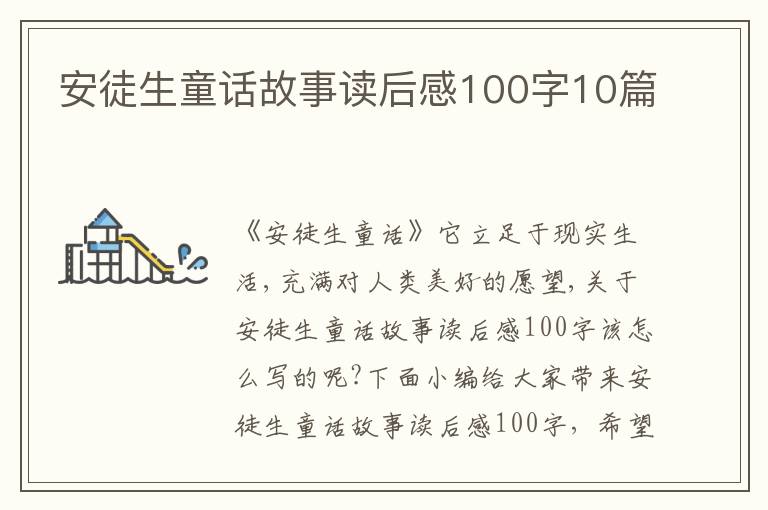 安徒生童话故事读后感100字10篇

《安徒生童话》它立足于现实生活，充满对人类美好的愿望，关于安徒生童话故事读后感100字该怎么写的呢？下面小编给大家带来安徒生童话故事读后感100字，希望